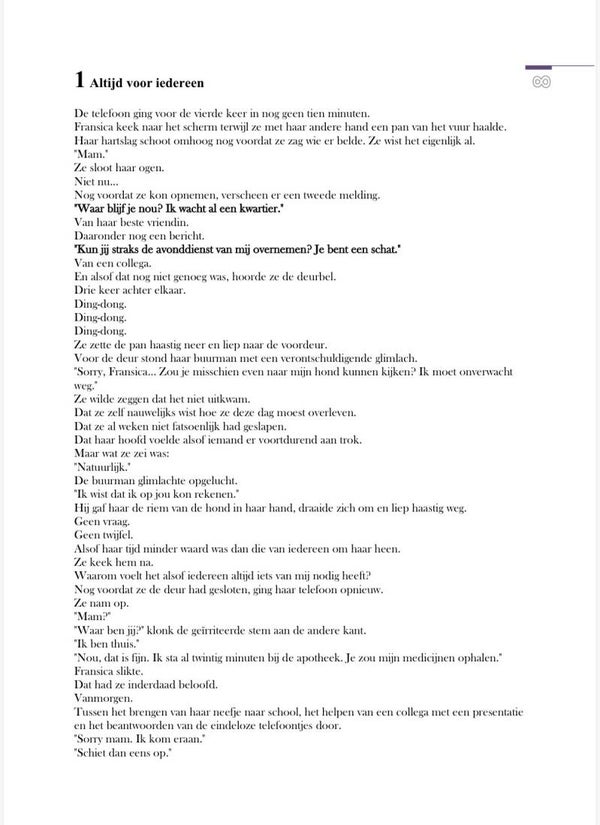 1 Altijd voor iedereen

De telefoon ging voor de vierde keer in nog geen tien minuten.
Fransica keek naar het scherm terwijl ze met haar andere hand een pan van het vuur haalde.
Haar hartslag schoot omhoog nog voordat ze zag wie er belde. Ze wist het eigenlijk al.
"Mam."
Ze sloot haar ogen.
Niet nu...
Nog voordat ze kon opnemen, verscheen er een tweede melding.
"Waar blijf je nou? Ik wacht al een kwartier."
Van haar beste vriendin.
Daaronder nog een bericht.
"Kun jij straks de avonddienst van mij overnemen? Je bent een schat."
Van een collega.
En alsof dat nog niet genoeg was, hoorde ze de deurbel.
Drie keer achter elkaar.
Ding-dong.
Ding-dong.
Ding-dong.
Ze zette de pan haastig neer en liep naar de voordeur.
Voor de deur stond haar buurman met een verontschuldigende glimlach.
"Sorry, Fransica... Zou je misschien even naar mijn hond kunnen kijken? Ik moet onverwacht weg."
Ze wilde zeggen dat het niet uitkwam.
Dat ze zelf nauwelijks wist hoe ze deze dag moest overleven.
Dat ze al weken niet fatsoenlijk had geslapen.
Dat haar hoofd voelde alsof iemand er voortdurend aan trok.
Maar wat ze zei was:
"Natuurlijk."
De buurman glimlachte opgelucht.
"Ik wist dat ik op jou kon rekenen."
Hij gaf haar de riem van de hond in haar hand, draaide zich om en liep haastig weg.
Geen vraag.
Geen twijfel.
Alsof haar tijd minder waard was dan die van iedereen om haar heen.
Ze keek hem na.
Waarom voelt het alsof iedereen altijd iets van mij nodig heeft?
Nog voordat ze de deur had gesloten, ging haar telefoon opnieuw.
Ze nam op.
"Mam?"
"Waar ben jij?" klonk de geïrriteerde stem aan de andere kant.
"Ik ben thuis."
"Nou, dat is fijn. Ik sta al twintig minuten bij de apotheek. Je zou mijn medicijnen ophalen."
Fransica slikte.
Dat had ze inderdaad beloofd.
Vanmorgen.
Tussen het brengen van haar neefje naar school, het helpen van een collega met een presentatie en het beantwoorden van de eindeloze telefoontjes door.
"Sorry mam. Ik kom eraan."
"Schiet dan eens op."